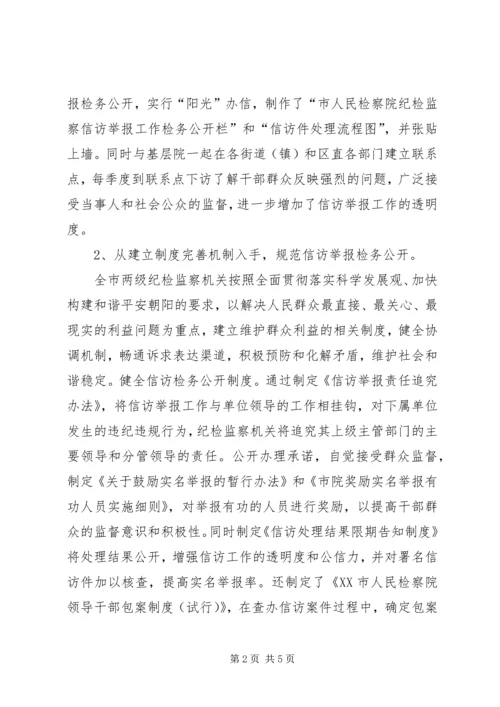 报检务公开，实行“阳光”办信，制作了“市人民检察院纪检监察信访举报工作检务公开栏”和“信访件处理流程图”，并张贴上墙。同时与基层院一起在各街道（镇）和区直各部门建立联系点，每季度到联系点下访了解干部群众反映强烈的问题，广泛接受当事人和社会公众的监督，进一步增加了信访举报工作的透明度。

2、从建立制度完善机制入手，规范信访举报检务公开。

全市两级纪检监察机关按照全面贯彻落实科学发展观、加快构建和谐平安朝阳的要求，以解决人民群众最直接、最关心、最现实的利益问题为重点，建立维护群众利益的相关制度，健全协调机制，畅通诉求表达渠道，积极预防和化解矛盾，维护社会和谐稳定。健全信访检务公开制度。通过制定《信访举报责任追究办法》，将信访举报工作与单位领导的工作相挂钩，对下属单位发生的违纪违规行为，纪检监察机关将追究其上级主管部门的主要领导和分管领导的责任。公开办理承诺，自觉接受群众监督，制定《关于鼓励实名举报的暂行办法》和《市院奖励实名举报有功人员实施细则》，对举报有功的人员进行奖励，以提高干部群众的监督意识和积极性。同时制定《信访处理结果限期告知制度》将处理结果公开，增强信访工作的透明度和公信力，并对署名信访件加以核查，提高实名举报率。还制定了《XX市人民检察院领导干部包案制度（试行）》，在查办信访案件过程中，确定包案

第2页 共5页